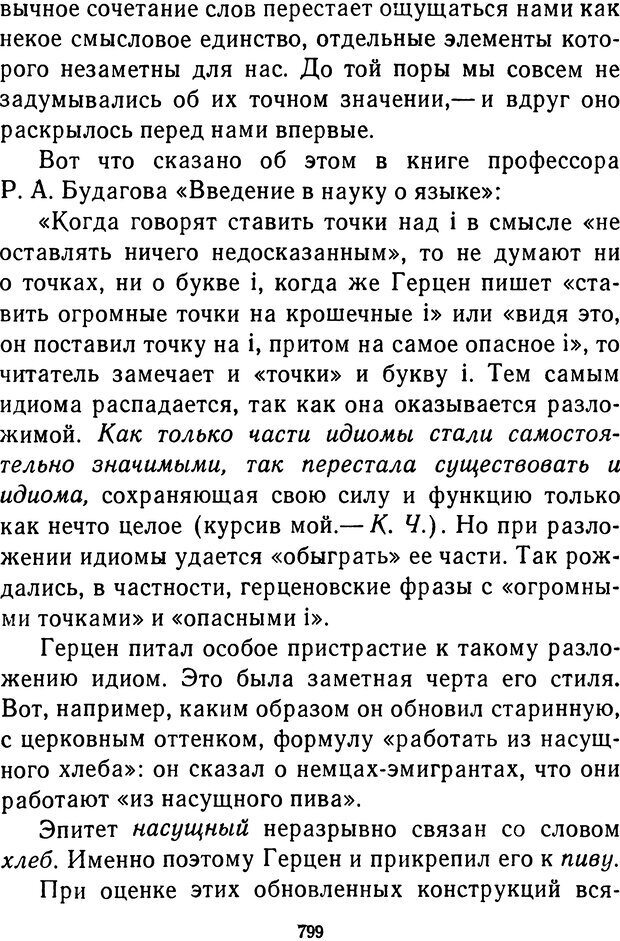 вычное сочетание слов перестает ощущаться нами как некое смысловое единство, отдельные элементы которого незаметны для нас. До той поры мы совсем не задумывались об их точном значении,— и вдруг оно раскрылось перед нами впервые.

Вот что сказано об этом в книге профессора Р. А. Будагова «Введение в науку о языке»:

«Когда говорят ставить точки над і в смысле «не оставлять ничего недосказанным», то не думают ни о точках, ни о букве і, когда же Герцен пишет «ставить огромные точки на крошечные і» или «видя это, он поставил точку на і, притом на самое опасное і», то читатель замечает и «точки» и букву і. Тем самым идиома распадается, так как она оказывается разложимой. Как только части идиомы стали самостоятельно значимыми, так перестала существовать и идиома, сохраняющая свою силу и функцию только как нечто целое (курсив мой.— К. Ч.). Но при разложении идиомы удается «обыграть» ее части. Так рождались, в частности, герценовские фразы с «огромными точками» и «опасными і».

Герцен питал особое пристрастие к такому разложению идиом. Это была заметная черта его стиля. Вот, например, каким образом он обновил старинную, с церковным оттенком, формулу «работать из насущного хлеба»: он сказал о немцах-эмигрантах, что они работают «из насущного пива».

Эпитет насущный неразрывно связан со словом хлеб. Именно поэтому Герцен и прикрепил его к пиву.

При оценке этих обновленных конструкций вся-

799